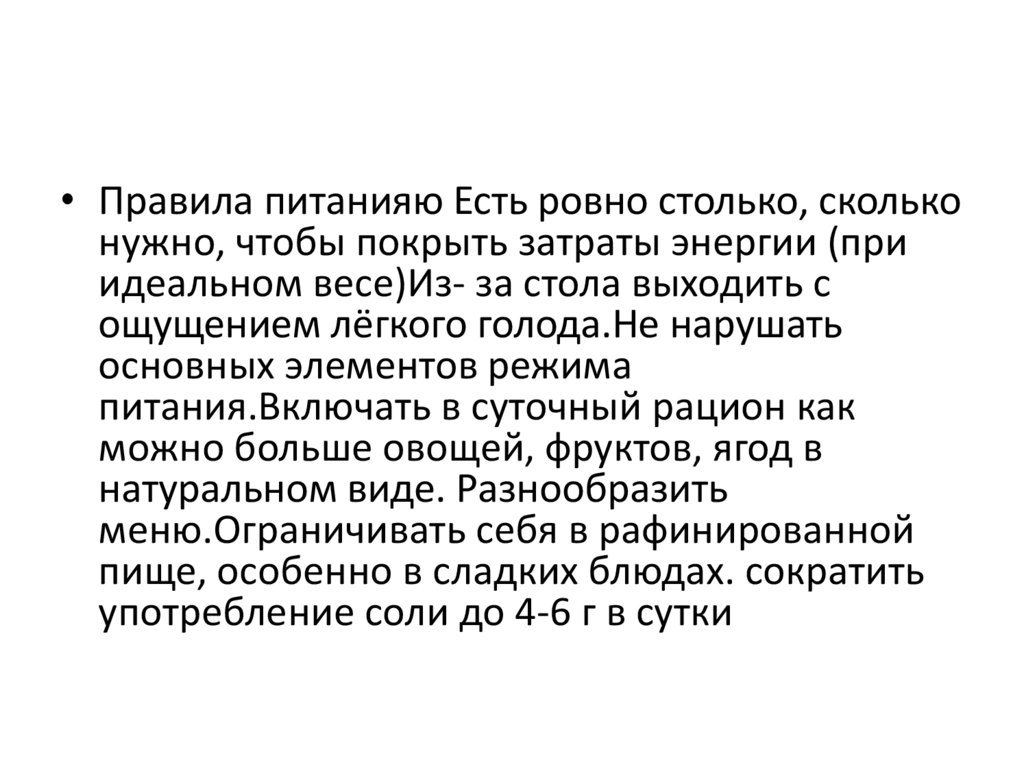 • Правила питанияю Есть ровно столько, сколько нужно, чтобы покрыть затраты энергии (при идеальном весе)Из- за стола выходить с ощущением лёгкого голода.Не нарушать основных элементов режима питания.Включать в суточный рацион как можно больше овощей, фруктов, ягод в натуральном виде. Разнообразить меню.Ограничивать себя в рафинированной пище, особенно в сладких блюдах. сократить употребление соли до 4-6 г в сутки